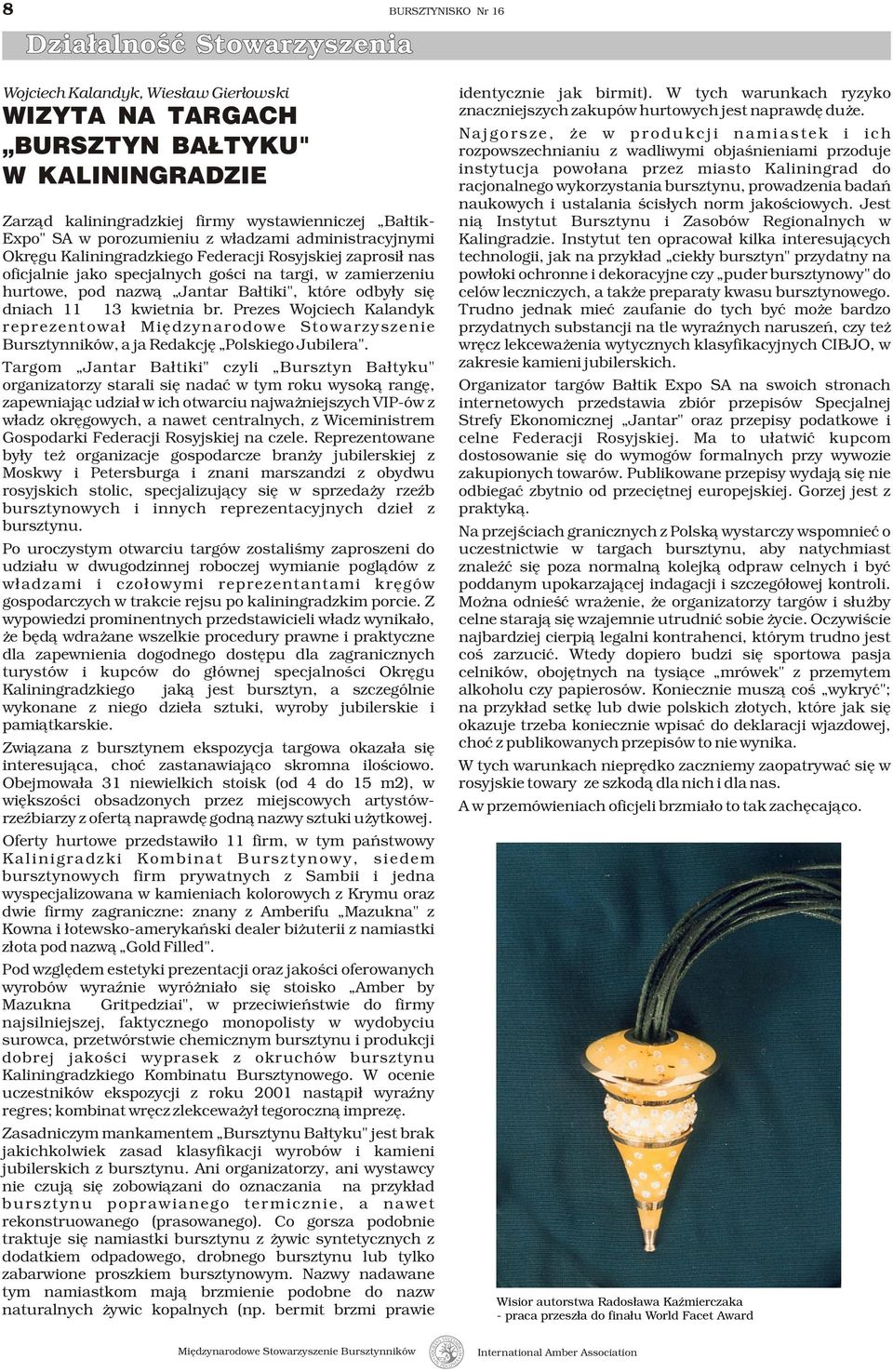 8

BURSZTYNISKO Nr 16

Działalność Stowarzyszenia

Wojciech Kalandyk, Wiesław Gierłowski

WIZYTA NA TARGACH „BURSZTYN BAŁTYKU" W KALININGRADZIE

Zarząd kaliningradzkiej firmy wystawienniczej „Bałtik-Expo" SA w porozumieniu z władzami administracyjnymi Okręgu Kaliningradzkiego Federacji Rosyjskiej zaprosił nas oficjalnie jako specjalnych gości na targi, w zamierzeniu hurtowe, pod nazwą „Jantar Bałtiki", które odbyły się dniach 11 13 kwietnia br. Prezes Wojciech Kalandyk reprezentował Międzynarodowe Stowarzyszenie Bursztynników, a ja Redakcję „Polskiego Jubilera".

Targom „Jantar Bałtiki" czyli „Bursztyn Bałtyku" organizatorzy starali się nadać w tym roku wysoką rangę, zapewniając udział w ich otwarciu najważniejszych VIP-ów z władz okręgowych, a nawet centralnych, z Wiceministrem Gospodarki Federacji Rosyjskiej na czele. Reprezentowane były też organizacje gospodarcze branży jubilerskiej z Moskwy i Petersburga i znani marszandzi z obydwu rosyjskich stolic, specjalizujący się w sprzedaży rzeźb bursztynowych i innych reprezentacyjnych dzieł z bursztynu.

Po uroczystym otwarciu targów zostaliśmy zaproszeni do udziału w dwugodzinnej roboczej wymianie poglądów z władzami i czołowymi reprezentantami kręgów gospodarczych w trakcie rejsu po kaliningradzkim porcie. Z wypowiedzi prominentnych przedstawicieli władz wynikało, że będą wdrażane wszelkie procedury prawne i praktyczne dla zapewnienia dogodnego dostępu dla zagranicznych turystów i kupców do głównej specjalności Okręgu Kaliningradzkiego jaką jest bursztyn, a szczególnie wykonane z niego dzieła sztuki, wyroby jubilerskie i pamiątkarskie.

Związana z bursztynem ekspozycja targowa okazała się interesująca, choć zastanawiająco skromna ilościowo. Obejmowała 31 niewielkich stoisk (od 4 do 15 m2), w większości obsadzonych przez miejscowych artystów-rzeźbiarzy z ofertą naprawdę godną nazwy sztuki użytkowej.

Oferty hurtowe przedstawiło 11 firm, w tym państwowy Kaliningradzki Kombinat Bursztynowy, siedem bursztynowych firm prywatnych z Sambii i jedna wyspecjalizowana w kamieniach kolorowych z Krymu oraz dwie firmy zagraniczne: znany z Amberifu „Mazukna" z Kowna i łotewsko-amerykański dealer biżuterii z namiastki złota pod nazwą „Gold Filled".

Pod względem estetyki prezentacji oraz jakości oferowanych wyrobów wyraźnie wyróżniało się stoisko „Amber by Mazukna Gritpedziai", w przeciwieństwie do firmy najsilniejszej, faktycznego monopolisty w wydobyciu surowca, przetwórstwie chemicznym bursztynu i produkcji dobrej jakości wyprasek z okruchów bursztynu Kaliningradzkiego Kombinatu Bursztynowego. W ocenie uczestników ekspozycji z roku 2001 nastąpił wyraźny regres; kombinat wręcz zlekceważył tegoroczną imprezę.

Zasadniczym mankamentem „Bursztynu Bałtyku" jest brak jakichkolwiek zasad klasyfikacji wyrobów i kamieni jubilerskich z bursztynu. Ani organizatorzy, ani wystawcy nie czują się zobowiązani do oznaczania na przykład bursztynu poprawianego termicznie, a nawet rekonstruowanego (prasowanego). Co gorsza podobnie traktuje się namiastki bursztynu z żywic syntetycznych z dodatkiem odpadowego, drobnego bursztynu lub tylko zabarwione proszkiem bursztynowym. Nazwy nadawane tym namiastkom mają brzmienie podobne do nazw naturalnych żywic kopalnych (np. bermit brzmi prawie identycznie jak birmit). W tych warunkach ryzyko znaczniejszych zakupów hurtowych jest naprawdę duże.

Najgorsze, że w produkcji namiastek i ich rozpowszechnianiu z wadliwymi objaśnieniami przoduje instytucja powołana przez miasto Kaliningrad do racjonalnego wykorzystania bursztynu, prowadzenia badań naukowych i ustalania ścisłych norm jakościowych. Jest nią Instytut Bursztynu i Zasobów Regionalnych w Kalingradzie. Instytut ten opracował kilka interesujących technologii, jak na przykład „ciekły bursztyn" przydatny na powłoki ochronne i dekoracyjne czy „puder bursztynowy" do celów leczniczych, a także preparaty kwasu bursztynowego. Trudno jednak mieć zaufanie do tych być może bardzo przydatnych substancji na tle wyraźnych naruszeń, czy też wręcz lekceważenia wytycznych klasyfikacyjnych CIBJO, w zakresie kamieni jubilerskich.

Organizator targów Bałtik Expo SA na swoich stronach internetowych przedstawia zbiór przepisów Specjalnej Strefy Ekonomicznej „Jantar" oraz przepisy podatkowe i celne Federacji Rosyjskiej. Ma to ułatwić kupcom dostosowanie się do wymogów formalnych przy wywozie zakupionych towarów. Publikowane przepisy wydają się nie odbiegać zbytnio od przeciętnej europejskiej. Gorzej jest z praktyką.

Na przejściach granicznych z Polską wystarczy wspomnieć o uczestnictwie w targach bursztynu, aby natychmiast znaleźć się poza normalną kolejką odpraw celnych i być poddanym upokarzającej indagacji i szczegółowej kontroli. Można odnieść wrażenie, że organizatorzy targów i służby celne starają się wzajemnie utrudnić sobie życie. Oczywiście najbardziej cierpią legalni kontrahenci, którym trudno jest coś zarzucić. Wtedy dopiero budzi się sportowa pasja celników, obojętnych na tysiące „mrówek" z przemytem alkoholu czy papierosów. Koniecznie muszą coś „wykryć"; na przykład setkę lub dwie polskich złotych, które jak się okazuje trzeba koniecznie wpisać do deklaracji wjazdowej, choć z publikowanych przepisów to nie wynika.

W tych warunkach nieprędko zaczniemy zaopatrywać się w rosyjskie towary ze szkodą dla nich i dla nas.

A w przemówieniach oficjeli brzmiało to tak zachęcająco.

Wisior autorstwa Radosława Kaźmierczaka - praca przeszła do finału World Facet Award

Międzynarodowe Stowarzyszenie Bursztynników

International Amber Association